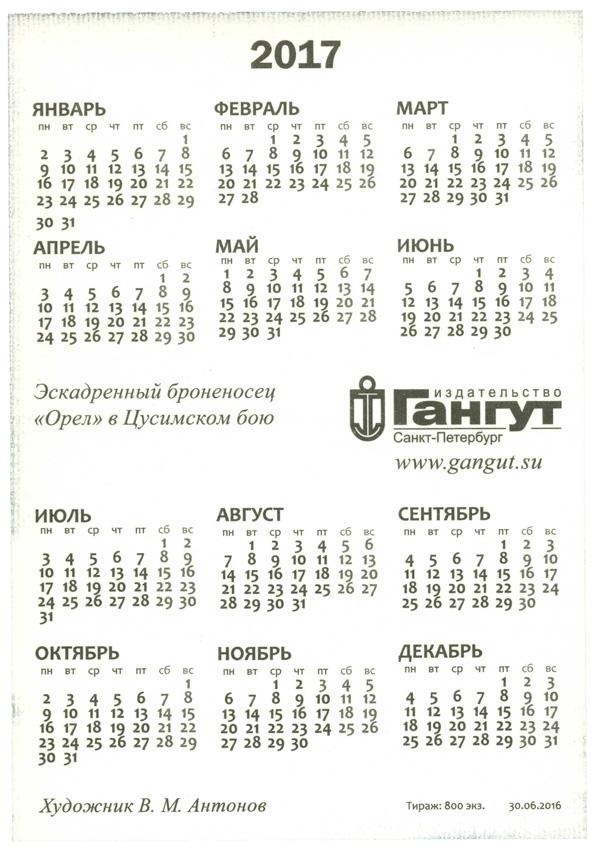 2017

ЯНВАРЬ

| пн | вт | ср | чт | пт | сб | вс |
|---|---|---|---|---|---|---|
| | | | | | | 1 |
| 2 | 3 | 4 | 5 | 6 | 7 | 8 |
| 9 | 10 | 11 | 12 | 13 | 14 | 15 |
| 16 | 17 | 18 | 19 | 20 | 21 | 22 |
| 23 | 24 | 25 | 26 | 27 | 28 | 29 |
| 30 | 31 | | | | | |

ФЕВРАЛЬ

| пн | вт | ср | чт | пт | сб | вс |
|---|---|---|---|---|---|---|
| | | 1 | 2 | 3 | 4 | 5 |
| 6 | 7 | 8 | 9 | 10 | 11 | 12 |
| 13 | 14 | 15 | 16 | 17 | 18 | 19 |
| 20 | 21 | 22 | 23 | 24 | 25 | 26 |
| 27 | 28 | | | | | |

МАРТ

| пн | вт | ср | чт | пт | сб | вс |
|---|---|---|---|---|---|---|
| | | 1 | 2 | 3 | 4 | 5 |
| 6 | 7 | 8 | 9 | 10 | 11 | 12 |
| 13 | 14 | 15 | 16 | 17 | 18 | 19 |
| 20 | 21 | 22 | 23 | 24 | 25 | 26 |
| 27 | 28 | 29 | 30 | 31 | | |

АПРЕЛЬ

| пн | вт | ср | чт | пт | сб | вс |
|---|---|---|---|---|---|---|
| | | | | | 1 | 2 |
| 3 | 4 | 5 | 6 | 7 | 8 | 9 |
| 10 | 11 | 12 | 13 | 14 | 15 | 16 |
| 17 | 18 | 19 | 20 | 21 | 22 | 23 |
| 24 | 25 | 26 | 27 | 28 | 29 | 30 |

МАЙ

| пн | вт | ср | чт | пт | сб | вс |
|---|---|---|---|---|---|---|
| 1 | 2 | 3 | 4 | 5 | 6 | 7 |
| 8 | 9 | 10 | 11 | 12 | 13 | 14 |
| 15 | 16 | 17 | 18 | 19 | 20 | 21 |
| 22 | 23 | 24 | 25 | 26 | 27 | 28 |
| 29 | 30 | 31 | | | | |

ИЮНЬ

| пн | вт | ср | чт | пт | сб | вс |
|---|---|---|---|---|---|---|
| | | | 1 | 2 | 3 | 4 |
| 5 | 6 | 7 | 8 | 9 | 10 | 11 |
| 12 | 13 | 14 | 15 | 16 | 17 | 18 |
| 19 | 20 | 21 | 22 | 23 | 24 | 25 |
| 26 | 27 | 28 | 29 | 30 | | |

Эскадренный броненосец «Орел» в Цусимском бою

издательство Гангут
Санкт-Петербург
www.gangut.su

ИЮЛЬ

| пн | вт | ср | чт | пт | сб | вс |
|---|---|---|---|---|---|---|
| | | | | | 1 | 2 |
| 3 | 4 | 5 | 6 | 7 | 8 | 9 |
| 10 | 11 | 12 | 13 | 14 | 15 | 16 |
| 17 | 18 | 19 | 20 | 21 | 22 | 23 |
| 24 | 25 | 26 | 27 | 28 | 29 | 30 |
| 31 | | | | | | |

АВГУСТ

| пн | вт | ср | чт | пт | сб | вс |
|---|---|---|---|---|---|---|
| | 1 | 2 | 3 | 4 | 5 | 6 |
| 7 | 8 | 9 | 10 | 11 | 12 | 13 |
| 14 | 15 | 16 | 17 | 18 | 19 | 20 |
| 21 | 22 | 23 | 24 | 25 | 26 | 27 |
| 28 | 29 | 30 | 31 | | | |

СЕНТЯБРЬ

| пн | вт | ср | чт | пт | сб | вс |
|---|---|---|---|---|---|---|
| | | | | 1 | 2 | 3 |
| 4 | 5 | 6 | 7 | 8 | 9 | 10 |
| 11 | 12 | 13 | 14 | 15 | 16 | 17 |
| 18 | 19 | 20 | 21 | 22 | 23 | 24 |
| 25 | 26 | 27 | 28 | 29 | 30 | |

ОКТЯБРЬ

| пн | вт | ср | чт | пт | сб | вс |
|---|---|---|---|---|---|---|
| | | | | | | 1 |
| 2 | 3 | 4 | 5 | 6 | 7 | 8 |
| 9 | 10 | 11 | 12 | 13 | 14 | 15 |
| 16 | 17 | 18 | 19 | 20 | 21 | 22 |
| 23 | 24 | 25 | 26 | 27 | 28 | 29 |
| 30 | 31 | | | | | |

НОЯБРЬ

| пн | вт | ср | чт | пт | сб | вс |
|---|---|---|---|---|---|---|
| | | 1 | 2 | 3 | 4 | 5 |
| 6 | 7 | 8 | 9 | 10 | 11 | 12 |
| 13 | 14 | 15 | 16 | 17 | 18 | 19 |
| 20 | 21 | 22 | 23 | 24 | 25 | 26 |
| 27 | 28 | 29 | 30 | | | |

ДЕКАБРЬ

| пн | вт | ср | чт | пт | сб | вс |
|---|---|---|---|---|---|---|
| | | | | 1 | 2 | 3 |
| 4 | 5 | 6 | 7 | 8 | 9 | 10 |
| 11 | 12 | 13 | 14 | 15 | 16 | 17 |
| 18 | 19 | 20 | 21 | 22 | 23 | 24 |
| 25 | 26 | 27 | 28 | 29 | 30 | 31 |

Художник В. М. Антонов

Тираж: 800 экз. 30.06.2016